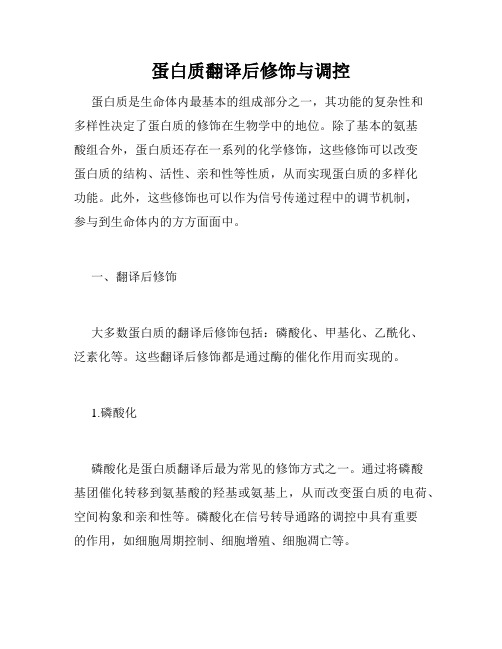 蛋白质翻译后修饰与调控

蛋白质是生命体内最基本的组成部分之一，其功能的复杂性和多样性决定了蛋白质的修饰在生物学中的地位。除了基本的氨基酸组合外，蛋白质还存在一系列的化学修饰，这些修饰可以改变蛋白质的结构、活性、亲和性等性质，从而实现蛋白质的多样化功能。此外，这些修饰也可以作为信号传递过程中的调节机制，参与到生命体内的方方面面中。

一、翻译后修饰

大多数蛋白质的翻译后修饰包括：磷酸化、甲基化、乙酰化、泛素化等。这些翻译后修饰都是通过酶的催化作用而实现的。

1.磷酸化

磷酸化是蛋白质翻译后最为常见的修饰方式之一。通过将磷酸基团催化转移到氨基酸的羟基或氨基上，从而改变蛋白质的电荷、空间构象和亲和性等。磷酸化在信号转导通路的调控中具有重要的作用，如细胞周期控制、细胞增殖、细胞凋亡等。